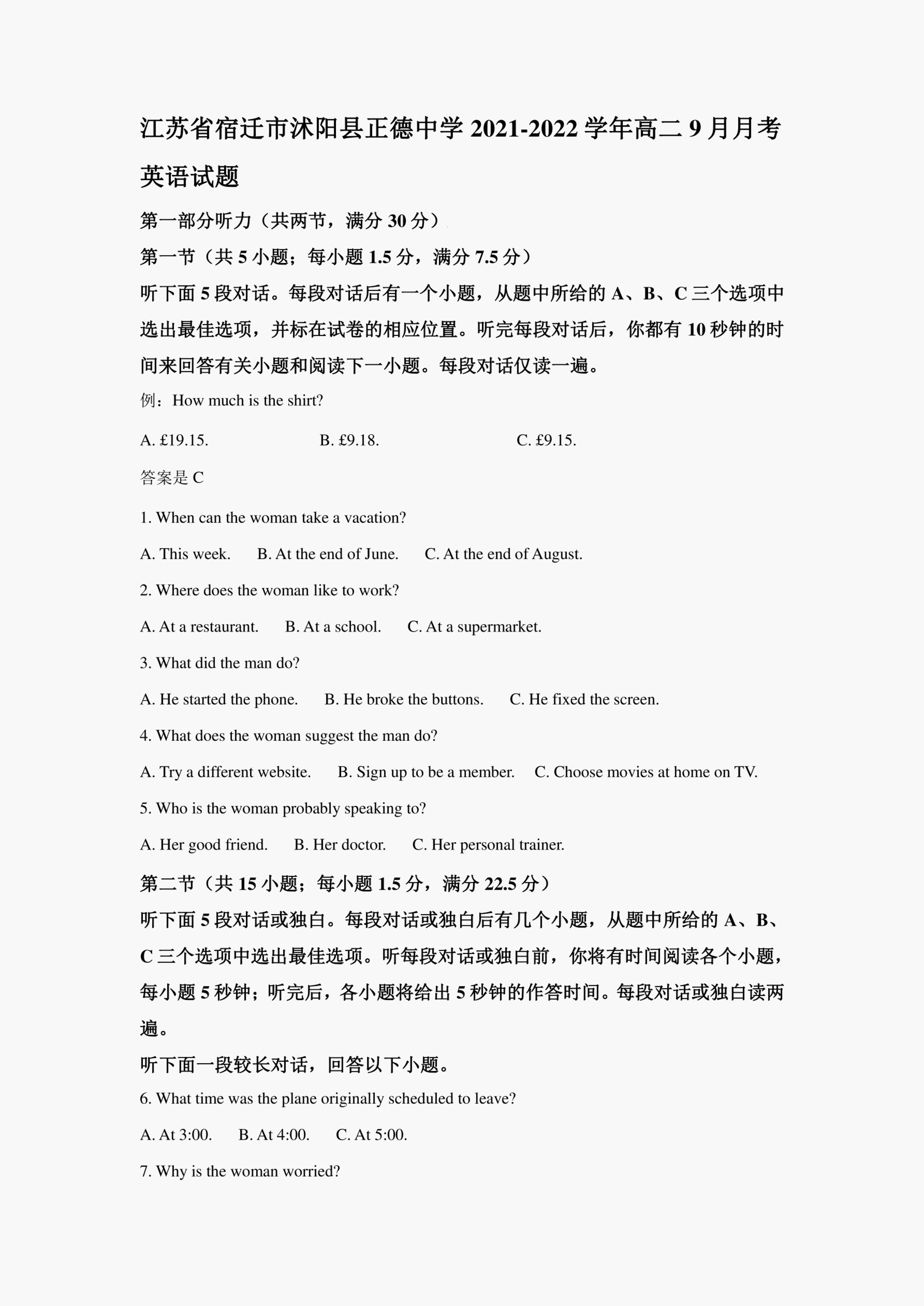 江苏省宿迁市沭阳县正德中学 2021-2022 学年高二 9 月月考英语试题

第一部分听力（共两节，满分 30 分）

第一节（共 5 小题；每小题 1.5 分，满分 7.5 分）

听下面 5 段对话。每段对话后有一个小题，从题中所给的 A、B、C 三个选项中选出最佳选项，并标在试卷的相应位置。听完每段对话后，你都有 10 秒钟的时间来回答有关小题和阅读下一小题。每段对话仅读一遍。

例：How much is the shirt?

A. £19.15.　　B. £9.18.　　C. £9.15.

答案是 C

1. When can the woman take a vacation?

A. This week.　　B. At the end of June.　　C. At the end of August.

2. Where does the woman like to work?

A. At a restaurant.　　B. At a school.　　C. At a supermarket.

3. What did the man do?

A. He started the phone.　　B. He broke the buttons.　　C. He fixed the screen.

4. What does the woman suggest the man do?

A. Try a different website.　　B. Sign up to be a member.　　C. Choose movies at home on TV.

5. Who is the woman probably speaking to?

A. Her good friend.　　B. Her doctor.　　C. Her personal trainer.

第二节（共 15 小题；每小题 1.5 分，满分 22.5 分）

听下面 5 段对话或独白。每段对话或独白后有几个小题，从题中所给的 A、B、C 三个选项中选出最佳选项。听每段对话或独白前，你将有时间阅读各个小题，每小题 5 秒钟；听完后，各小题将给出 5 秒钟的作答时间。每段对话或独白读两遍。

听下面一段较长对话，回答以下小题。

6. What time was the plane originally scheduled to leave?

A. At 3:00.　　B. At 4:00.　　C. At 5:00.

7. Why is the woman worried?